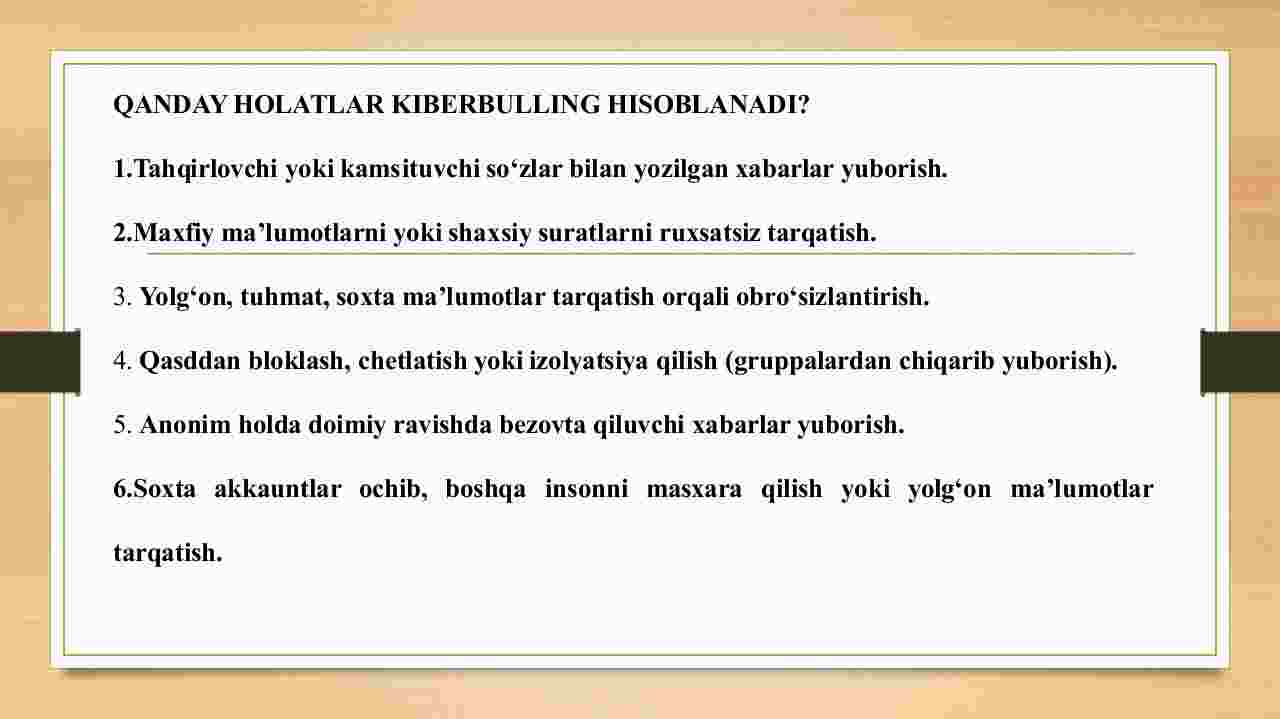 QANDAY HOLATLAR KIBERBULLING HISOBLANADI?

1.Tahqirlovchi yoki kamsituvchi so‘zlar bilan yozilgan xabarlar yuborish.

2.Maxfiy ma’lumotlarni yoki shaxsiy suratlarni ruxsatsiz tarqatish.

3. Yolg‘on, tuhmat, soxta ma’lumotlar tarqatish orqali obro‘sizlantirish.

4. Qasddan bloklash, chetlatish yoki izolyatsiya qilish (gruppalardan chiqarib yuborish).

5. Anonim holda doimiy ravishda bezovta qiluvchi xabarlar yuborish.

6.Soxta akkauntlar ochib, boshqa insonni masxara qilish yoki yolg‘on ma’lumotlar tarqatish.